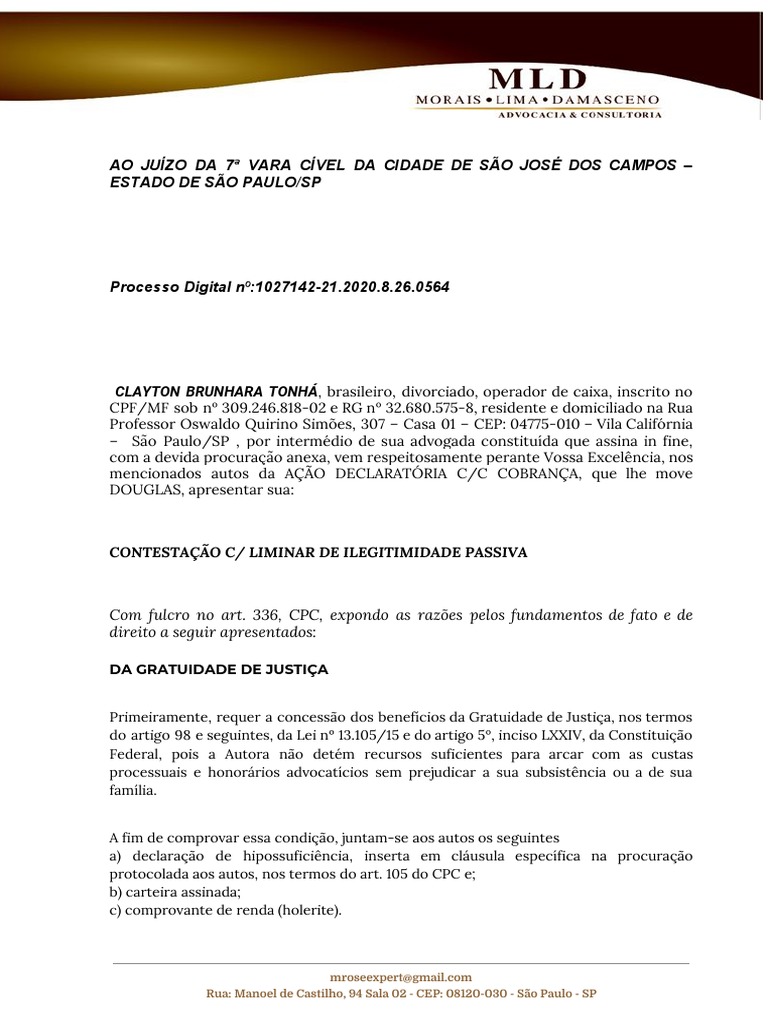 MLD
MORAIS • LIMA • DAMASCENO
ADVOCACIA & CONSULTORIA

AO JUÍZO DA 7ª VARA CÍVEL DA CIDADE DE SÃO JOSÉ DOS CAMPOS – ESTADO DE SÃO PAULO/SP

Processo Digital nº:1027142-21.2020.8.26.0564

CLAYTON BRUNHARA TONHÁ, brasileiro, divorciado, operador de caixa, inscrito no CPF/MF sob nº 309.246.818-02 e RG nº 32.680.575-8, residente e domiciliado na Rua Professor Oswaldo Quirino Simões, 307 – Casa 01 – CEP: 04775-010 – Vila Califórnia – São Paulo/SP , por intermédio de sua advogada constituída que assina in fine, com a devida procuração anexa, vem respeitosamente perante Vossa Excelência, nos mencionados autos da AÇÃO DECLARATÓRIA C/C COBRANÇA, que lhe move DOUGLAS, apresentar sua:

CONTESTAÇÃO C/ LIMINAR DE ILEGITIMIDADE PASSIVA

Com fulcro no art. 336, CPC, expondo as razões pelos fundamentos de fato e de direito a seguir apresentados:

DA GRATUIDADE DE JUSTIÇA

Primeiramente, requer a concessão dos benefícios da Gratuidade de Justiça, nos termos do artigo 98 e seguintes, da Lei nº 13.105/15 e do artigo 5º, inciso LXXIV, da Constituição Federal, pois a Autora não detém recursos suficientes para arcar com as custas processuais e honorários advocatícios sem prejudicar a sua subsistência ou a de sua família.

A fim de comprovar essa condição, juntam-se aos autos os seguintes
a) declaração de hipossuficiência, inserta em cláusula específica na procuração protocolada aos autos, nos termos do art. 105 do CPC e;
b) carteira assinada;
c) comprovante de renda (holerite).

mroseexpert@gmail.com
Rua: Manoel de Castilho, 94 Sala 02 - CEP: 08120-030 - São Paulo - SP